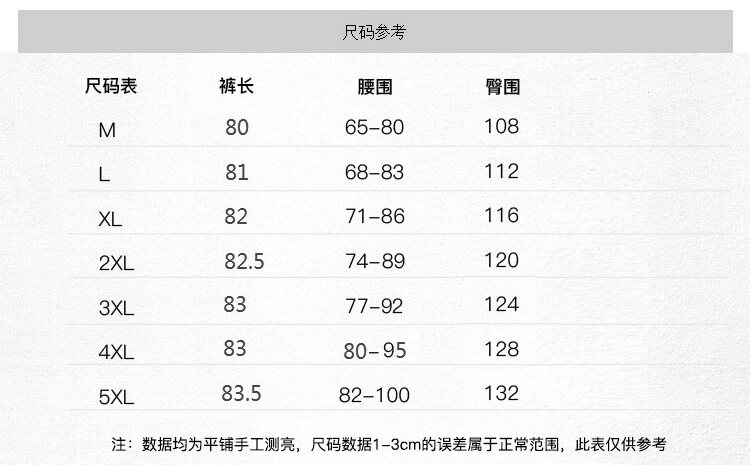 尺码参考

| 尺码表 | 裤长 | 腰围 | 臀围 |
|---|---|---|---|
| M | 80 | 65-80 | 108 |
| L | 81 | 68-83 | 112 |
| XL | 82 | 71-86 | 116 |
| 2XL | 82.5 | 74-89 | 120 |
| 3XL | 83 | 77-92 | 124 |
| 4XL | 83 | 80-95 | 128 |
| 5XL | 83.5 | 82-100 | 132 |

注：数据均为平铺手工测亮，尺码数据1-3cm的误差属于正常范围，此表仅供参考